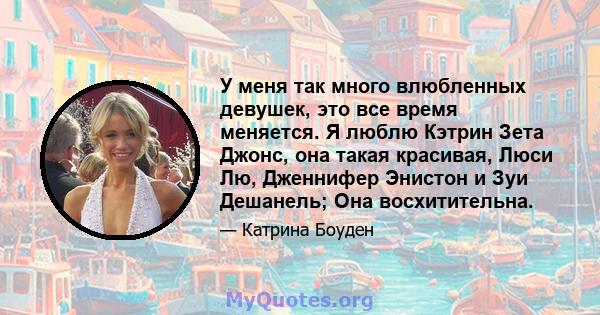 У меня так много влюбленных девушек, это все время меняется. Я люблю Кэтрин Зета Джонс, она такая красивая, Люси Лю, Дженнифер Энистон и Зуи Дешанель; Она восхитительна.

— Катрина Боуден

MyQuotes.org